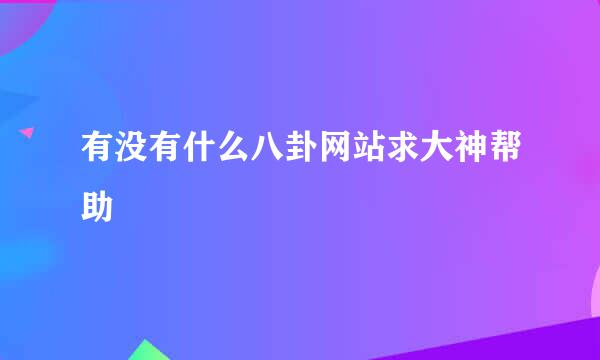 有没有什么八卦网站求大神帮助